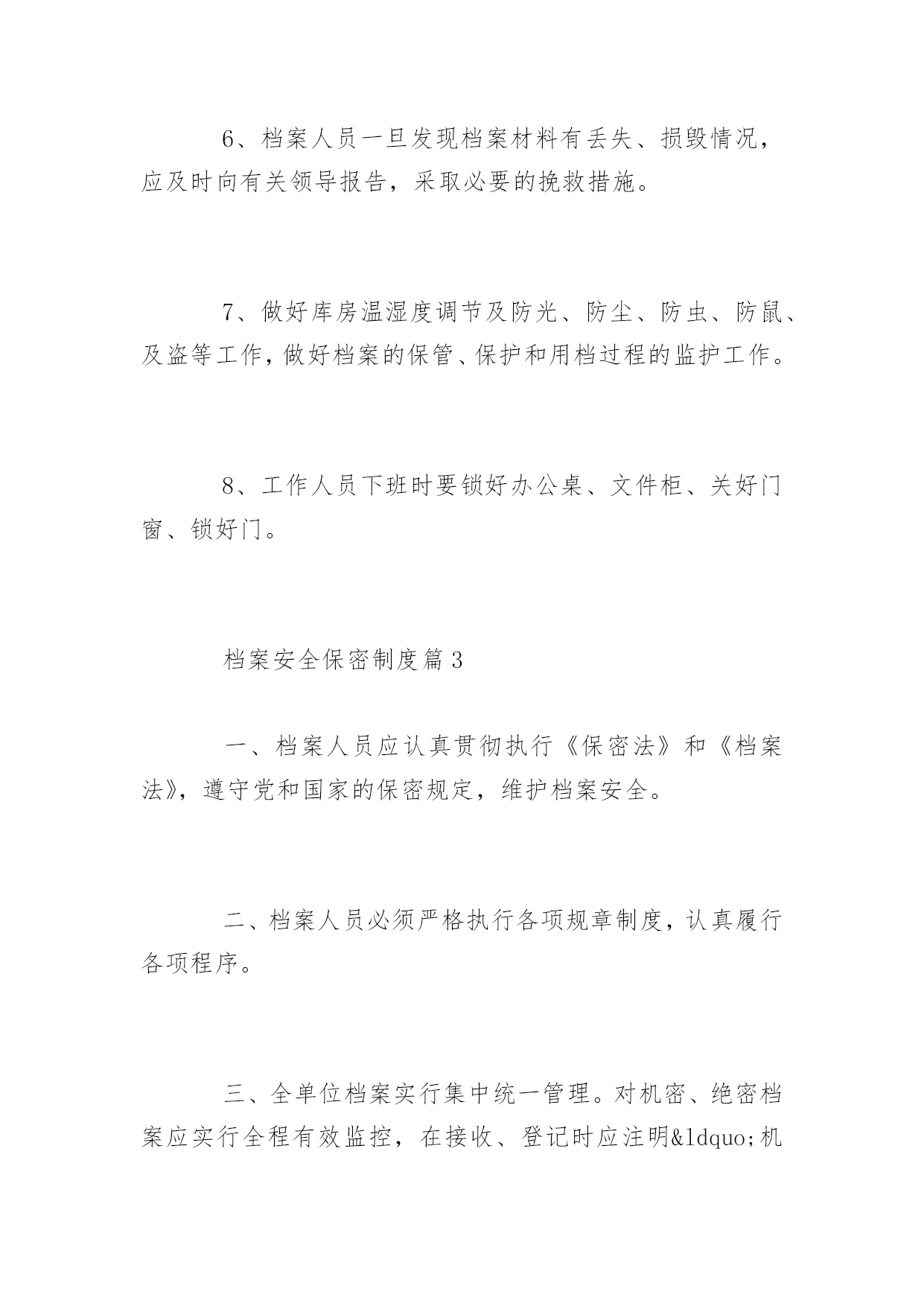 6、档案人员一旦发现档案材料有丢失、损毁情况，应及时向有关领导报告，采取必要的挽救措施。

7、做好库房温湿度调节及防光、防尘、防虫、防鼠、及盗等工作，做好档案的保管、保护和用档过程的监护工作。

8、工作人员下班时要锁好办公桌、文件柜、关好门窗、锁好门。

档案安全保密制度篇3

一、档案人员应认真贯彻执行《保密法》和《档案法》，遵守党和国家的保密规定，维护档案安全。

二、档案人员必须严格执行各项规章制度，认真履行各项程序。

三、全单位档案实行集中统一管理。对机密、绝密档案应实行全程有效监控，在接收、登记时应注明&ldquo;机